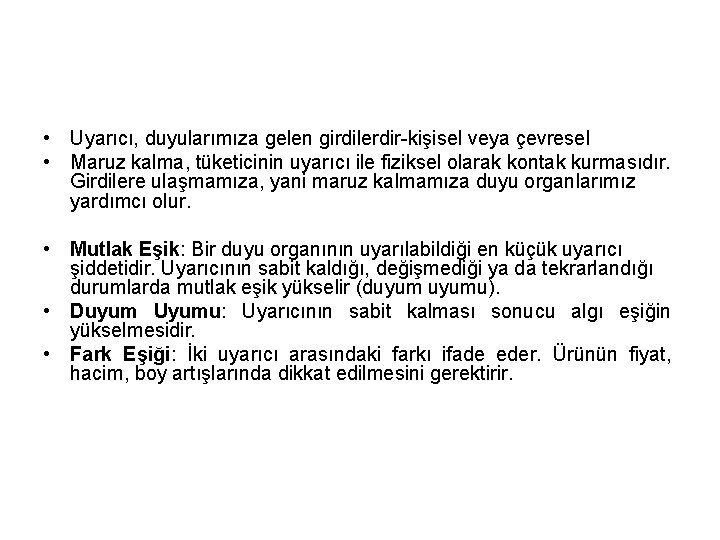 • Uyarıcı, duyularımıza gelen girdilerdir-kişisel veya çevresel
• Maruz kalma, tüketicinin uyarıcı ile fiziksel olarak kontak kurmasıdır. Girdilere ulaşmamıza, yani maruz kalmamıza duyu organlarımız yardımcı olur.

• Mutlak Eşik: Bir duyu organının uyarılabildiği en küçük uyarıcı şiddetidir. Uyarıcının sabit kaldığı, değişmediği ya da tekrarlandığı durumlarda mutlak eşik yükselir (duyum uyumu).
• Duyum Uyumu: Uyarıcının sabit kalması sonucu algı eşiğin yükselmesidir.
• Fark Eşiği: İki uyarıcı arasındaki farkı ifade eder. Ürünün fiyat, hacim, boy artışlarında dikkat edilmesini gerektirir.